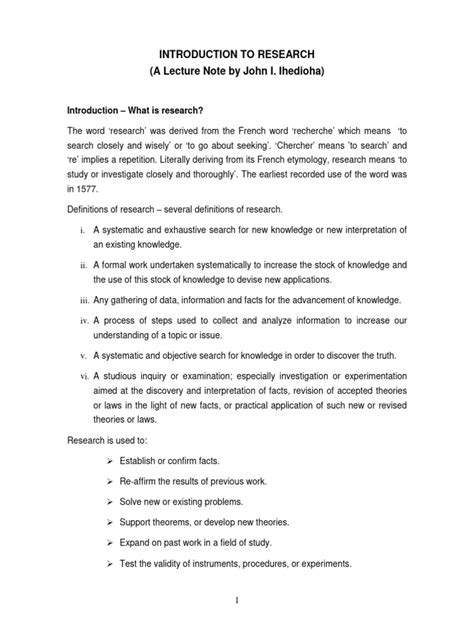 INTRODUCTION TO RESEARCH
(A Lecture Note by John I. Ihedioha)

Introduction – What is research?

The word 'research' was derived from the French word 'recherche' which means 'to search closely and wisely' or 'to go about seeking'. 'Chercher' means 'to search' and 're' implies a repetition. Literally deriving from its French etymology, research means 'to study or investigate closely and thoroughly'. The earliest recorded use of the word was in 1577.

Definitions of research – several definitions of research.

i. A systematic and exhaustive search for new knowledge or new interpretation of an existing knowledge.

ii. A formal work undertaken systematically to increase the stock of knowledge and the use of this stock of knowledge to devise new applications.

iii. Any gathering of data, information and facts for the advancement of knowledge.

iv. A process of steps used to collect and analyze information to increase our understanding of a topic or issue.

v. A systematic and objective search for knowledge in order to discover the truth.

vi. A studious inquiry or examination; especially investigation or experimentation aimed at the discovery and interpretation of facts, revision of accepted theories or laws in the light of new facts, or practical application of such new or revised theories or laws.

Research is used to:

➢ Establish or confirm facts.

➢ Re-affirm the results of previous work.

➢ Solve new or existing problems.

➢ Support theorems, or develop new theories.

➢ Expand on past work in a field of study.

➢ Test the validity of instruments, procedures, or experiments.

1